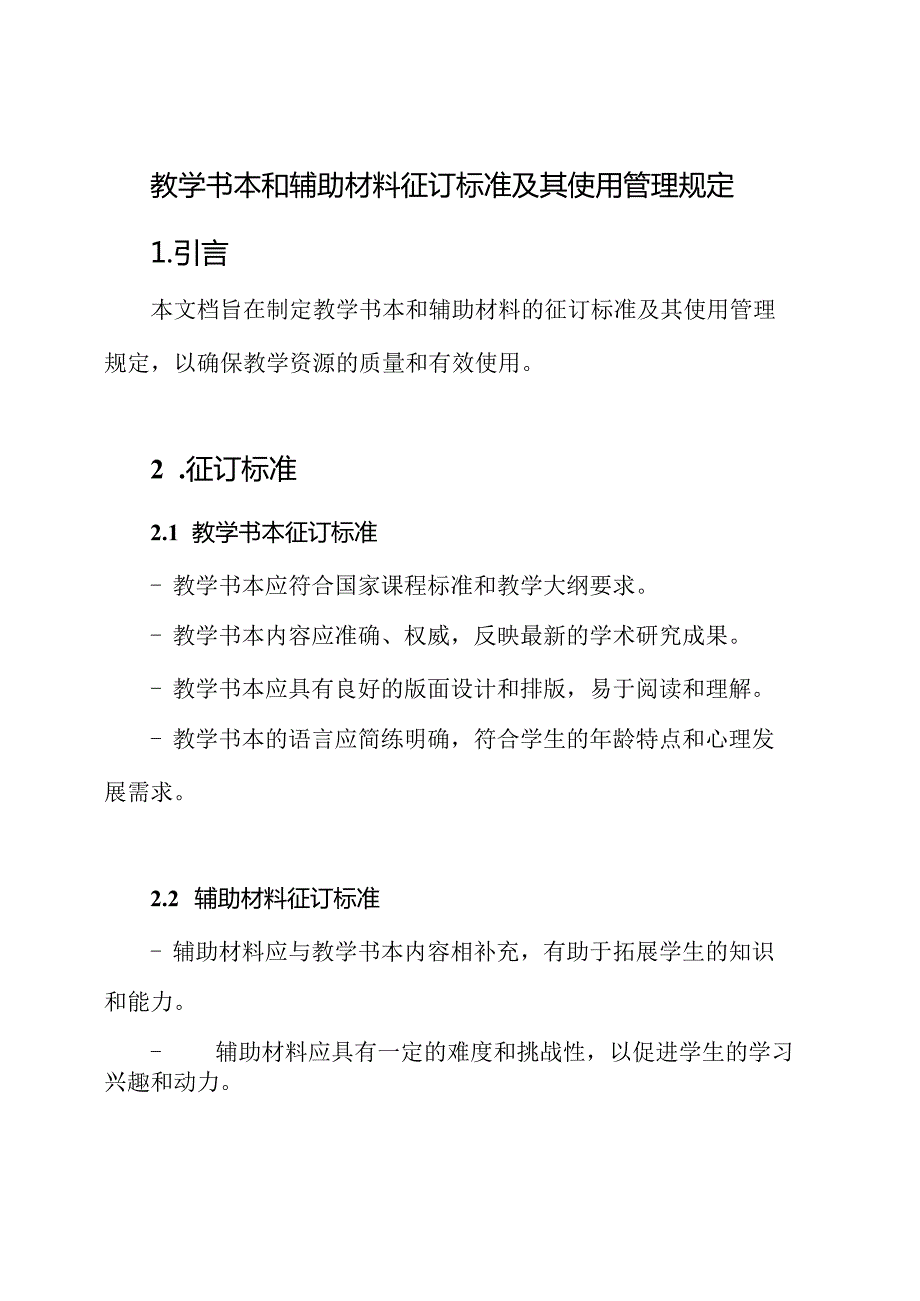 教学书本和辅助材料征订标准及其使用管理规定

1.引言

本文档旨在制定教学书本和辅助材料的征订标准及其使用管理规定，以确保教学资源的质量和有效使用。

2 .征订标准

2.1 教学书本征订标准

- 教学书本应符合国家课程标准和教学大纲要求。

- 教学书本内容应准确、权威，反映最新的学术研究成果。

- 教学书本应具有良好的版面设计和排版，易于阅读和理解。

- 教学书本的语言应简练明确，符合学生的年龄特点和心理发展需求。

2.2 辅助材料征订标准

- 辅助材料应与教学书本内容相补充，有助于拓展学生的知识和能力。

- 辅助材料应具有一定的难度和挑战性，以促进学生的学习兴趣和动力。